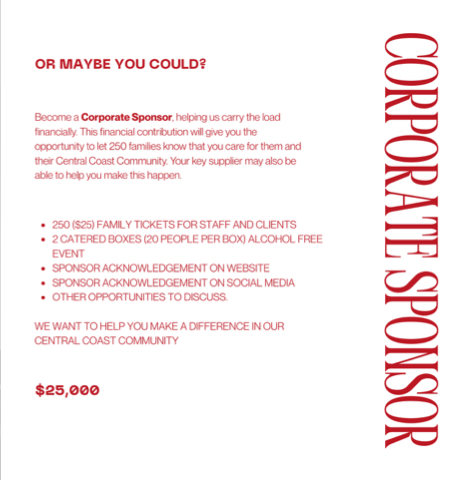 OR MAYBE YOU COULD?

Become a Corporate Sponsor, helping us carry the load financially. This financial contribution will give you the opportunity to let 250 families know that you care for them and their Central Coast Community. Your key supplier may also be able to help you make this happen.

• 250 ($25) FAMILY TICKETS FOR STAFF AND CLIENTS
• 2 CATERED BOXES (20 PEOPLE PER BOX) ALCOHOL FREE EVENT
• SPONSOR ACKNOWLEDGEMENT ON WEBSITE
• SPONSOR ACKNOWLEDGEMENT ON SOCIAL MEDIA
• OTHER OPPORTUNITIES TO DISCUSS.

WE WANT TO HELP YOU MAKE A DIFFERENCE IN OUR CENTRAL COAST COMMUNITY

$25,000

CORPORATE SPONSOR